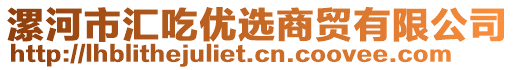 漯河市汇吃优选商贸有限公司
http://lhblithejuliet.cn.coovee.com